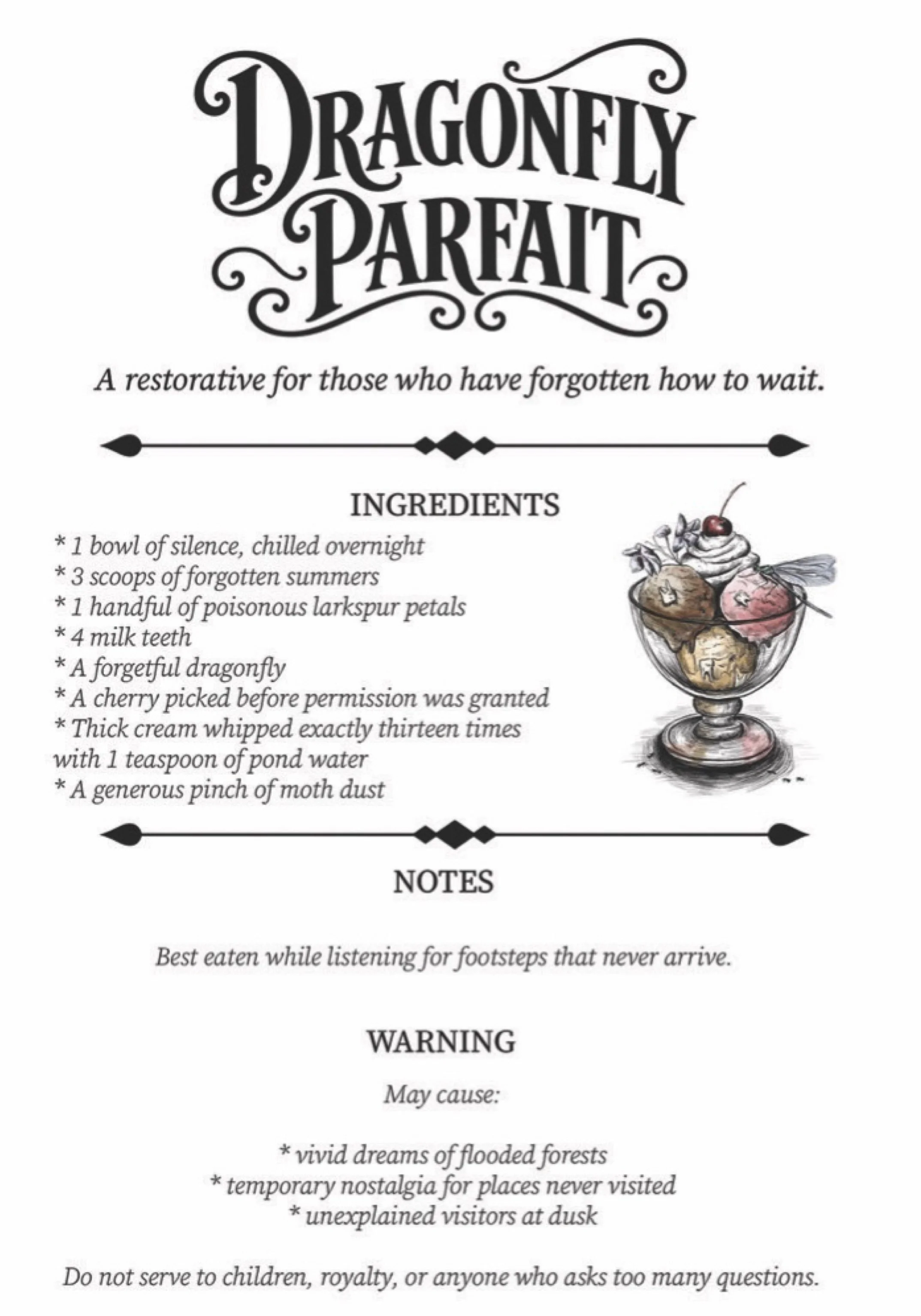 DRAGONFLY PARFAIT

A restorative for those who have forgotten how to wait.

INGREDIENTS

* 1 bowl of silence, chilled overnight
* 3 scoops of forgotten summers
* 1 handful of poisonous larkspur petals
* 4 milk teeth
* A forgetful dragonfly
* A cherry picked before permission was granted
* Thick cream whipped exactly thirteen times with 1 teaspoon of pond water
* A generous pinch of moth dust

NOTES

Best eaten while listening for footsteps that never arrive.

WARNING

May cause:

* vivid dreams of flooded forests
* temporary nostalgia for places never visited
* unexplained visitors at dusk

Do not serve to children, royalty, or anyone who asks too many questions.